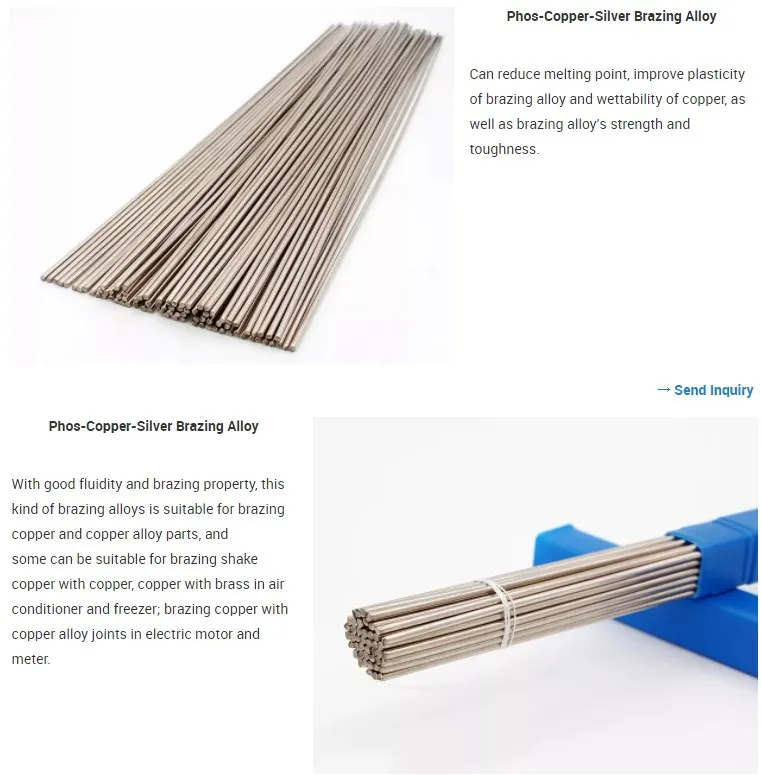 Phos-Copper-Silver Brazing Alloy

Can reduce melting point, improve plasticity of brazing alloy and wettability of copper, as well as brazing alloy's strength and toughness.

→ Send Inquiry

Phos-Copper-Silver Brazing Alloy

With good fluidity and brazing property, this kind of brazing alloys is suitable for brazing copper and copper alloy parts, and some can be suitable for brazing shake copper with copper, copper with brass in air conditioner and freezer; brazing copper with copper alloy joints in electric motor and meter.